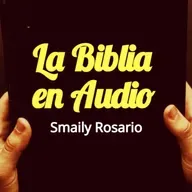 La Biblia en Audio

Smaily Rosario